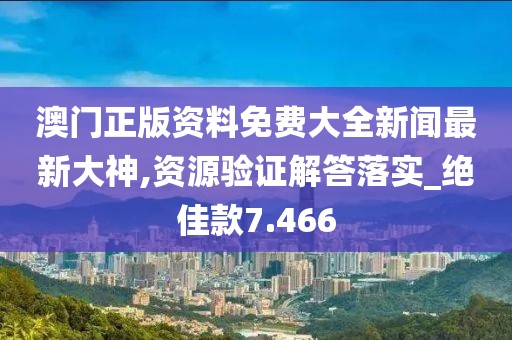 澳门正版资料免费大全新闻最新大神,资源验证解答落实_绝佳款7.466